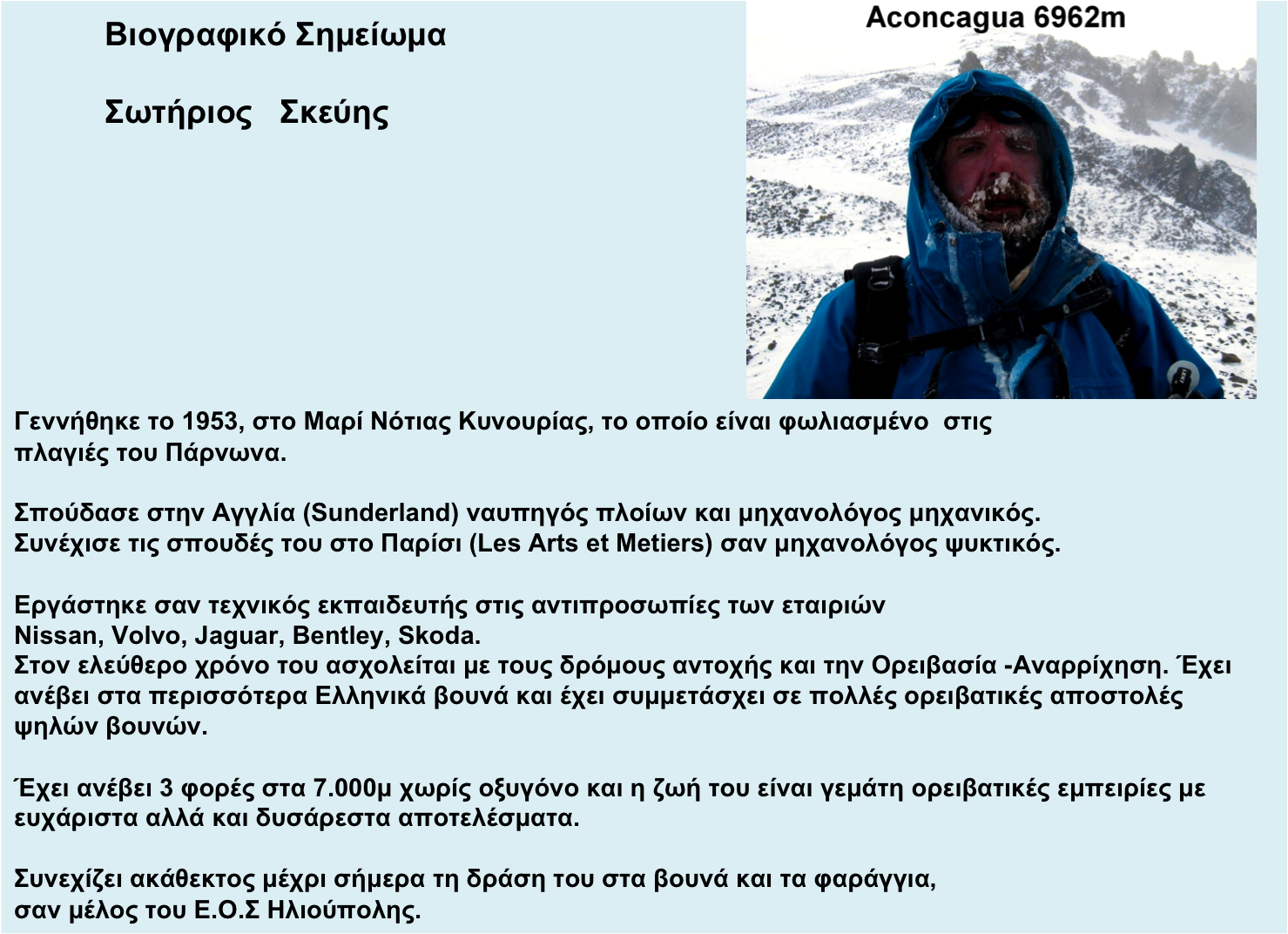 Βιογραφικό Σημείωμα

Σωτήριος Σκεύης

Aconcagua 6962m

Γεννήθηκε το 1953, στο Μαρί Νότιας Κυνουρίας, το οποίο είναι φωλιασμένο στις πλαγιές του Πάρνωνα.

Σπούδασε στην Αγγλία (Sunderland) ναυπηγός πλοίων και μηχανολόγος μηχανικός.
Συνέχισε τις σπουδές του στο Παρίσι (Les Arts et Metiers) σαν μηχανολόγος ψυκτικός.

Εργάστηκε σαν τεχνικός εκπαιδευτής στις αντιπροσωπίες των εταιριών
Nissan, Volvo, Jaguar, Bentley, Skoda.
Στον ελεύθερο χρόνο του ασχολείται με τους δρόμους αντοχής και την Ορειβασία -Αναρρίχηση. Έχει ανέβει στα περισσότερα Ελληνικά βουνά και έχει συμμετάσχει σε πολλές ορειβατικές αποστολές ψηλών βουνών.

Έχει ανέβει 3 φορές στα 7.000μ χωρίς οξυγόνο και η ζωή του είναι γεμάτη ορειβατικές εμπειρίες με ευχάριστα αλλά και δυσάρεστα αποτελέσματα.

Συνεχίζει ακάθεκτος μέχρι σήμερα τη δράση του στα βουνά και τα φαράγγια,
σαν μέλος του Ε.Ο.Σ Ηλιούπολης.